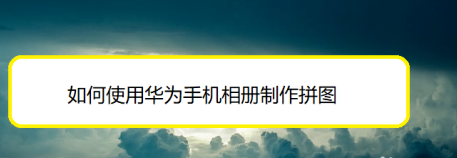 如何使用华为手机相册制作拼图